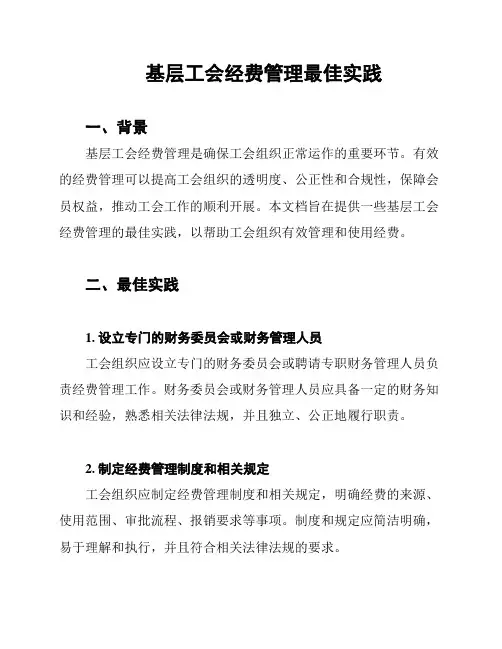 基层工会经费管理最佳实践

一、背景

基层工会经费管理是确保工会组织正常运作的重要环节。有效的经费管理可以提高工会组织的透明度、公正性和合规性，保障会员权益，推动工会工作的顺利开展。本文档旨在提供一些基层工会经费管理的最佳实践，以帮助工会组织有效管理和使用经费。

二、最佳实践

1. 设立专门的财务委员会或财务管理人员

工会组织应设立专门的财务委员会或聘请专职财务管理人员负责经费管理工作。财务委员会或财务管理人员应具备一定的财务知识和经验，熟悉相关法律法规，并且独立、公正地履行职责。

2. 制定经费管理制度和相关规定

工会组织应制定经费管理制度和相关规定，明确经费的来源、使用范围、审批流程、报销要求等事项。制度和规定应简洁明确，易于理解和执行，并且符合相关法律法规的要求。